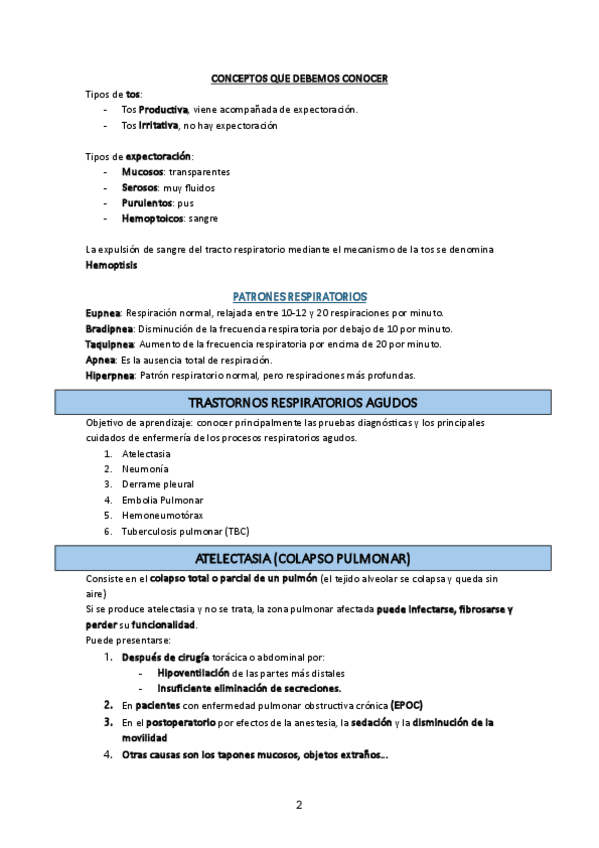 CONCEPTOS QUE DEBEMOS CONOCER

Tipos de tos:
- Tos Productiva, viene acompañada de expectoración.
- Tos Irritativa, no hay expectoración

Tipos de expectoración:
- Mucosos: transparentes
- Serosos: muy fluidos
- Purulentos: pus
- Hemoptoicos: sangre

La expulsión de sangre del tracto respiratorio mediante el mecanismo de la tos se denomina Hemoptisis

PATRONES RESPIRATORIOS

Eupnea: Respiración normal, relajada entre 10-12 y 20 respiraciones por minuto.
Bradipnea: Disminución de la frecuencia respiratoria por debajo de 10 por minuto.
Taquipnea: Aumento de la frecuencia respiratoria por encima de 20 por minuto.
Apnea: Es la ausencia total de respiración.
Hiperpnea: Patrón respiratorio normal, pero respiraciones más profundas.

TRASTORNOS RESPIRATORIOS AGUDOS

Objetivo de aprendizaje: conocer principalmente las pruebas diagnósticas y los principales cuidados de enfermería de los procesos respiratorios agudos.
1. Atelectasia
2. Neumonía
3. Derrame pleural
4. Embolia Pulmonar
5. Hemoneumotórax
6. Tuberculosis pulmonar (TBC)

ATELECTASIA (COLAPSO PULMONAR)

Consiste en el colapso total o parcial de un pulmón (el tejido alveolar se colapsa y queda sin aire)
Si se produce atelectasia y no se trata, la zona pulmonar afectada puede infectarse, fibrosarse y perder su funcionalidad.
Puede presentarse:
1. Después de cirugía torácica o abdominal por:
- Hipoventilación de las partes más distales
- Insuficiente eliminación de secreciones.
2. En pacientes con enfermedad pulmonar obstructiva crónica (EPOC)
3. En el postoperatorio por efectos de la anestesia, la sedación y la disminución de la movilidad
4. Otras causas son los tapones mucosos, objetos extraños...

2